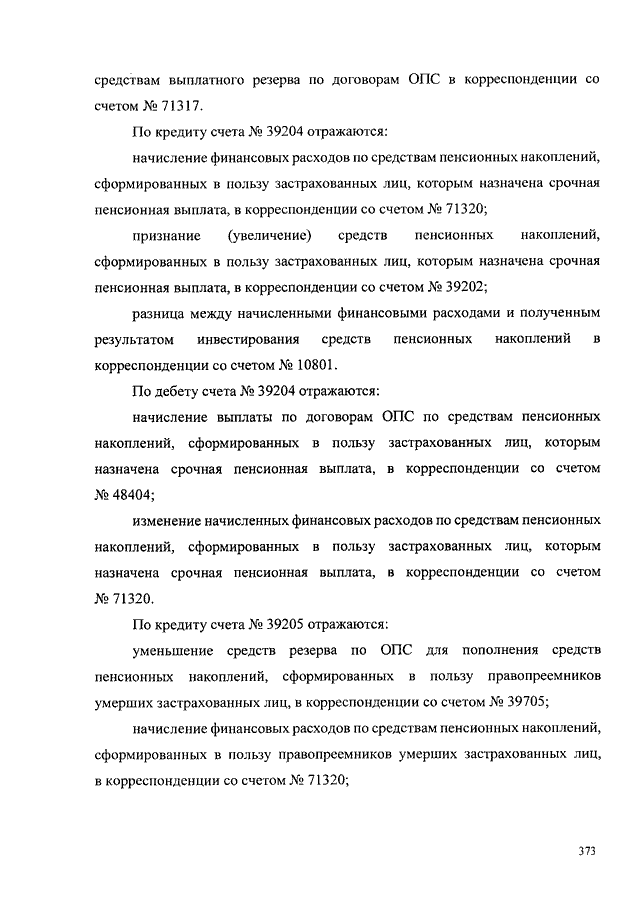 средствам выплатного резерва по договорам ОПС в корреспонденции со счетом № 71317.

По кредиту счета № 39204 отражаются:

начисление финансовых расходов по средствам пенсионных накоплений, сформированных в пользу застрахованных лиц, которым назначена срочная пенсионная выплата, в корреспонденции со счетом № 71320;

признание (увеличение) средств пенсионных накоплений, сформированных в пользу застрахованных лиц, которым назначена срочная пенсионная выплата, в корреспонденции со счетом № 39202;

разница между начисленными финансовыми расходами и полученным результатом инвестирования средств пенсионных накоплений в корреспонденции со счетом № 10801.

По дебету счета № 39204 отражаются:

начисление выплаты по договорам ОПС по средствам пенсионных накоплений, сформированных в пользу застрахованных лиц, которым назначена срочная пенсионная выплата, в корреспонденции со счетом № 48404;

изменение начисленных финансовых расходов по средствам пенсионных накоплений, сформированных в пользу застрахованных лиц, которым назначена срочная пенсионная выплата, в корреспонденции со счетом № 71320.

По кредиту счета № 39205 отражаются:

уменьшение средств резерва по ОПС для пополнения средств пенсионных накоплений, сформированных в пользу правопреемников умерших застрахованных лиц, в корреспонденции со счетом № 39705;

начисление финансовых расходов по средствам пенсионных накоплений, сформированных в пользу правопреемников умерших застрахованных лиц, в корреспонденции со счетом № 71320;

373